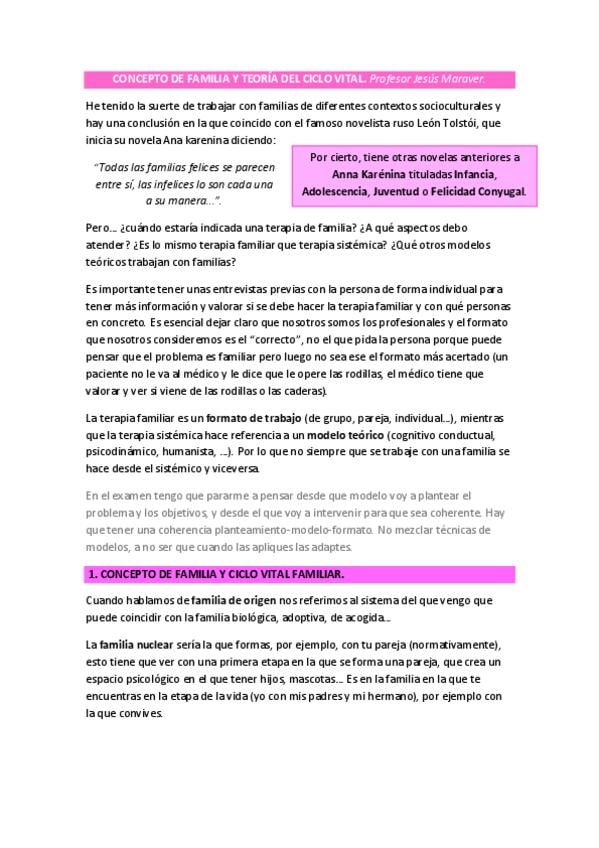 CONCEPTO DE FAMILIA Y TEORÍA DEL CICLO VITAL. Profesor Jesús Maraver.

He tenido la suerte de trabajar con familias de diferentes contextos socioculturales y hay una conclusión en la que coincido con el famoso novelista ruso León Tolstói, que inicia su novela Ana karenina diciendo:

"Todas las familias felices se parecen entre sí, las infelices lo son cada una a su manera...".

Por cierto, tiene otras novelas anteriores a Anna Karénina tituladas Infancia, Adolescencia, Juventud o Felicidad Conyugal.

Pero... ¿cuándo estaría indicada una terapia de familia? ¿A qué aspectos debo atender? ¿Es lo mismo terapia familiar que terapia sistémica? ¿Qué otros modelos teóricos trabajan con familias?

Es importante tener unas entrevistas previas con la persona de forma individual para tener más información y valorar si se debe hacer la terapia familiar y con qué personas en concreto. Es esencial dejar claro que nosotros somos los profesionales y el formato que nosotros consideremos es el "correcto", no el que pida la persona porque puede pensar que el problema es familiar pero luego no sea ese el formato más acertado (un paciente no le va al médico y le dice que le opere las rodillas, el médico tiene que valorar y ver si viene de las rodillas o las caderas).

La terapia familiar es un formato de trabajo (de grupo, pareja, individual...), mientras que la terapia sistémica hace referencia a un modelo teórico (cognitivo conductual, psicodinámico, humanista, ...). Por lo que no siempre que se trabaje con una familia se hace desde el sistémico y viceversa.

En el examen tengo que pararme a pensar desde que modelo voy a plantear el problema y los objetivos, y desde el que voy a intervenir para que sea coherente. Hay que tener una coherencia planteamiento-modelo-formato. No mezclar técnicas de modelos, a no ser que cuando las apliques las adaptes.

1. CONCEPTO DE FAMILIA Y CICLO VITAL FAMILIAR.

Cuando hablamos de familia de origen nos referimos al sistema del que vengo que puede coincidir con la familia biológica, adoptiva, de acogida...

La familia nuclear sería la que formas, por ejemplo, con tu pareja (normativamente), esto tiene que ver con una primera etapa en la que se forma una pareja, que crea un espacio psicológico en el que tener hijos, mascotas... Es en la familia en la que te encuentras en la etapa de la vida (yo con mis padres y mi hermano), por ejemplo con la que convives.